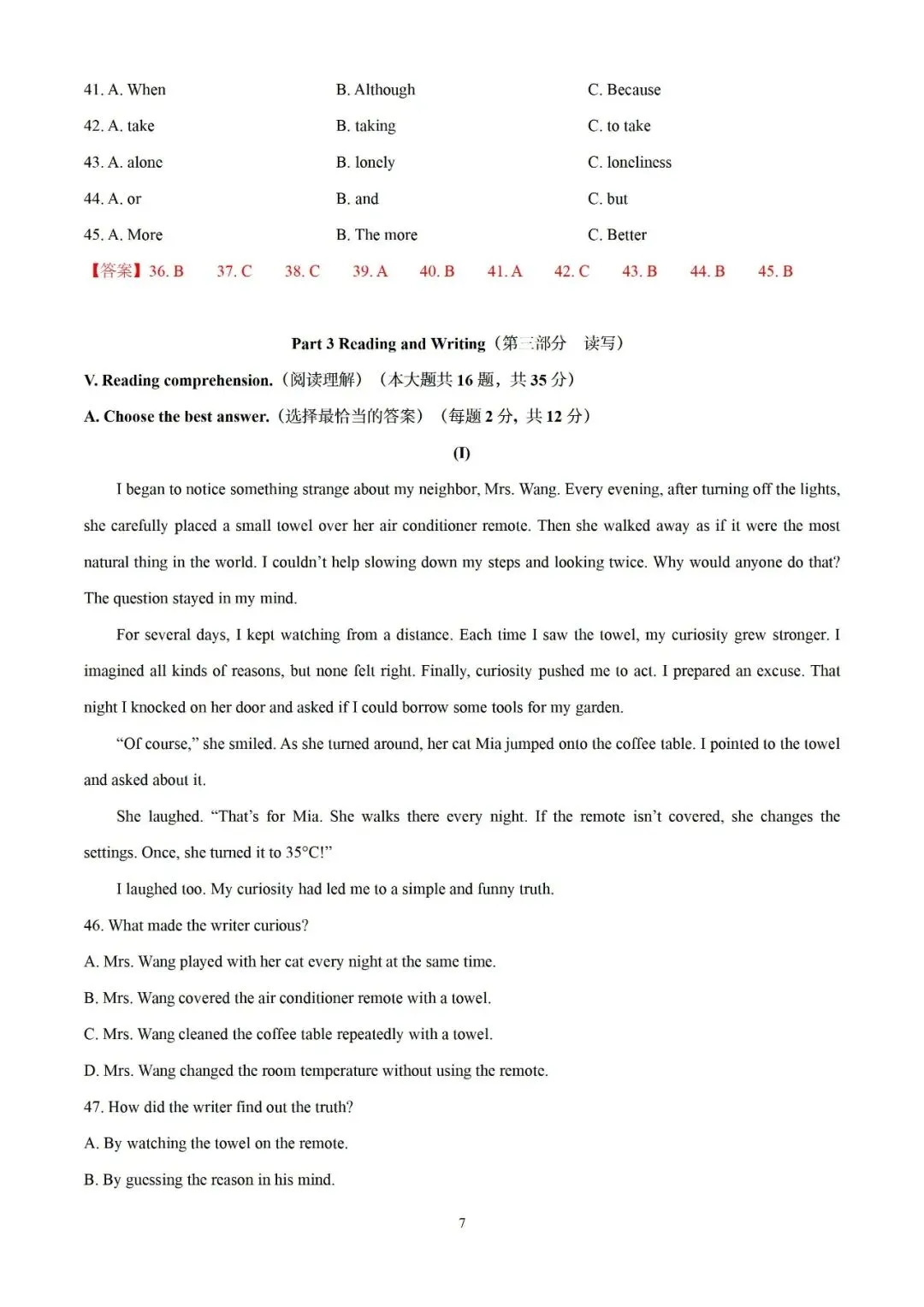 41. A. When B. Although C. Because

42. A. take B. taking C. to take

43. A. alone B. lonely C. loneliness

44. A. or B. and C. but

45. A. More B. The more C. Better

【答案】36. B 37. C 38. C 39. A 40. B 41. A 42. C 43. B 44. B 45. B

Part 3 Reading and Writing（第三部分 读写）

V. Reading comprehension.（阅读理解）（本大题共 16 题，共 35 分）

A. Choose the best answer.（选择最恰当的答案）（每题 2 分，共 12 分）

(I)

I began to notice something strange about my neighbor, Mrs. Wang. Every evening, after turning off the lights, she carefully placed a small towel over her air conditioner remote. Then she walked away as if it were the most natural thing in the world. I couldn't help slowing down my steps and looking twice. Why would anyone do that? The question stayed in my mind.

For several days, I kept watching from a distance. Each time I saw the towel, my curiosity grew stronger. I imagined all kinds of reasons, but none felt right. Finally, curiosity pushed me to act. I prepared an excuse. That night I knocked on her door and asked if I could borrow some tools for my garden.

"Of course," she smiled. As she turned around, her cat Mia jumped onto the coffee table. I pointed to the towel and asked about it.

She laughed. "That's for Mia. She walks there every night. If the remote isn't covered, she changes the settings. Once, she turned it to 35°C!"

I laughed too. My curiosity had led me to a simple and funny truth.

46. What made the writer curious?

A. Mrs. Wang played with her cat every night at the same time.

B. Mrs. Wang covered the air conditioner remote with a towel.

C. Mrs. Wang cleaned the coffee table repeatedly with a towel.

D. Mrs. Wang changed the room temperature without using the remote.

47. How did the writer find out the truth?

A. By watching the towel on the remote.

B. By guessing the reason in his mind.

7